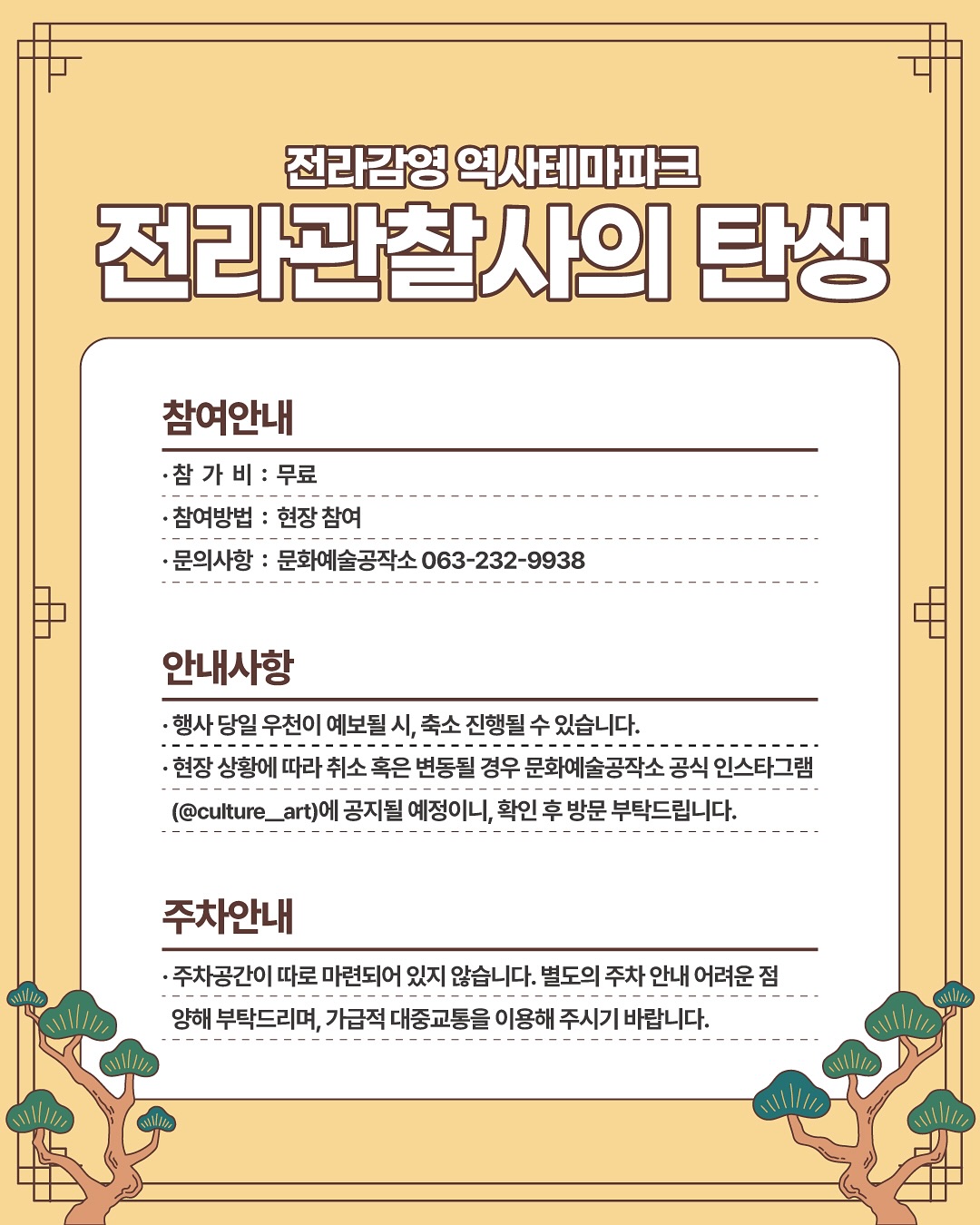 전라감영 역사테마파크
전라관찰사의 탄생

참여안내

· 참 가 비 : 무료
· 참여방법 : 현장 참여
· 문의사항 : 문화예술공작소 063-232-9938

안내사항

· 행사 당일 우천이 예보될 시, 축소 진행될 수 있습니다.
· 현장 상황에 따라 취소 혹은 변동될 경우 문화예술공작소 공식 인스타그램 (@culture__art)에 공지될 예정이니, 확인 후 방문 부탁드립니다.

주차안내

· 주차공간이 따로 마련되어 있지 않습니다. 별도의 주차 안내 어려운 점 양해 부탁드리며, 가급적 대중교통을 이용해 주시기 바랍니다.